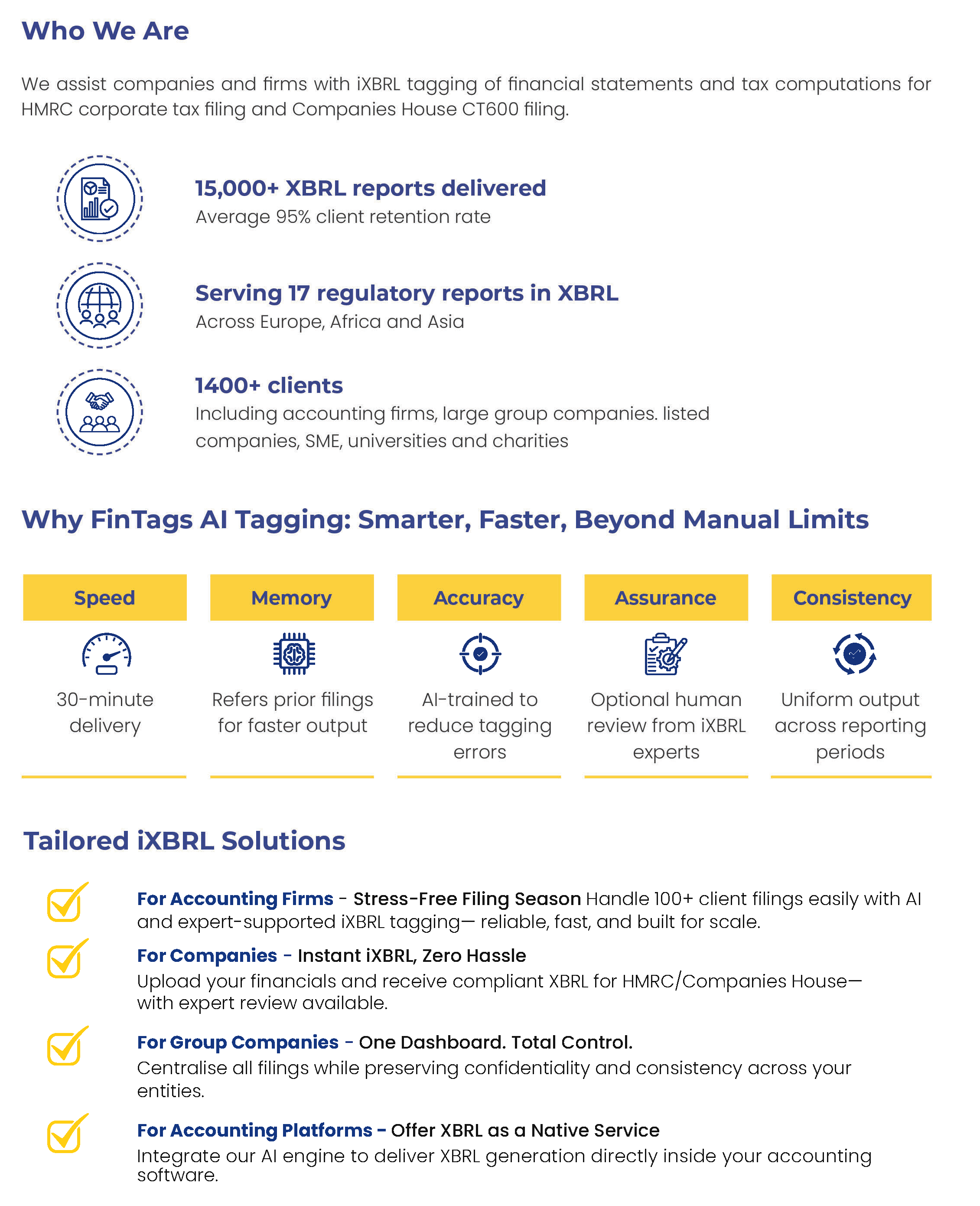 Who We Are

We assist companies and firms with iXBRL tagging of financial statements and tax computations for HMRC corporate tax filing and Companies House CT600 filing.

15,000+ XBRL reports delivered
Average 95% client retention rate

Serving 17 regulatory reports in XBRL
Across Europe, Africa and Asia

1400+ clients
Including accounting firms, large group companies. listed companies, SME, universities and charities

Why FinTags AI Tagging: Smarter, Faster, Beyond Manual Limits

Speed

30-minute delivery

Memory

Refers prior filings for faster output

Accuracy

AI-trained to reduce tagging errors

Assurance

Optional human review from iXBRL experts

Consistency

Uniform output across reporting periods

Tailored iXBRL Solutions

For Accounting Firms - Stress-Free Filing Season Handle 100+ client filings easily with AI and expert-supported iXBRL tagging— reliable, fast, and built for scale.

For Companies - Instant iXBRL, Zero Hassle
Upload your financials and receive compliant XBRL for HMRC/Companies House— with expert review available.

For Group Companies - One Dashboard. Total Control.
Centralise all filings while preserving confidentiality and consistency across your entities.

For Accounting Platforms - Offer XBRL as a Native Service
Integrate our AI engine to deliver XBRL generation directly inside your accounting software.